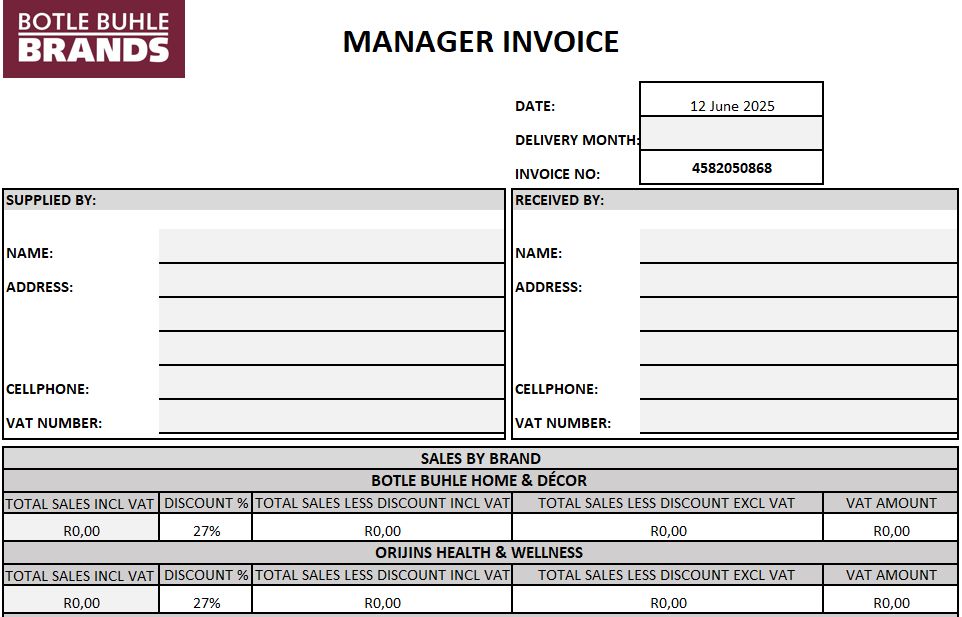 BOTLE BUHLE
BRANDS

MANAGER INVOICE

DATE: 12 June 2025

DELIVERY MONTH:

INVOICE NO: 4582050868

SUPPLIED BY:

NAME:

ADDRESS:

CELLPHONE:

VAT NUMBER:

RECEIVED BY:

NAME:

ADDRESS:

CELLPHONE:

VAT NUMBER:

SALES BY BRAND

BOTLE BUHLE HOME & DÉCOR

| TOTAL SALES INCL VAT | DISCOUNT % | TOTAL SALES LESS DISCOUNT INCL VAT | TOTAL SALES LESS DISCOUNT EXCL VAT | VAT AMOUNT |
|---|---|---|---|---|
| R0,00 | 27% | R0,00 | R0,00 | R0,00 |

ORIJINS HEALTH & WELLNESS

| TOTAL SALES INCL VAT | DISCOUNT % | TOTAL SALES LESS DISCOUNT INCL VAT | TOTAL SALES LESS DISCOUNT EXCL VAT | VAT AMOUNT |
|---|---|---|---|---|
| R0,00 | 27% | R0,00 | R0,00 | R0,00 |